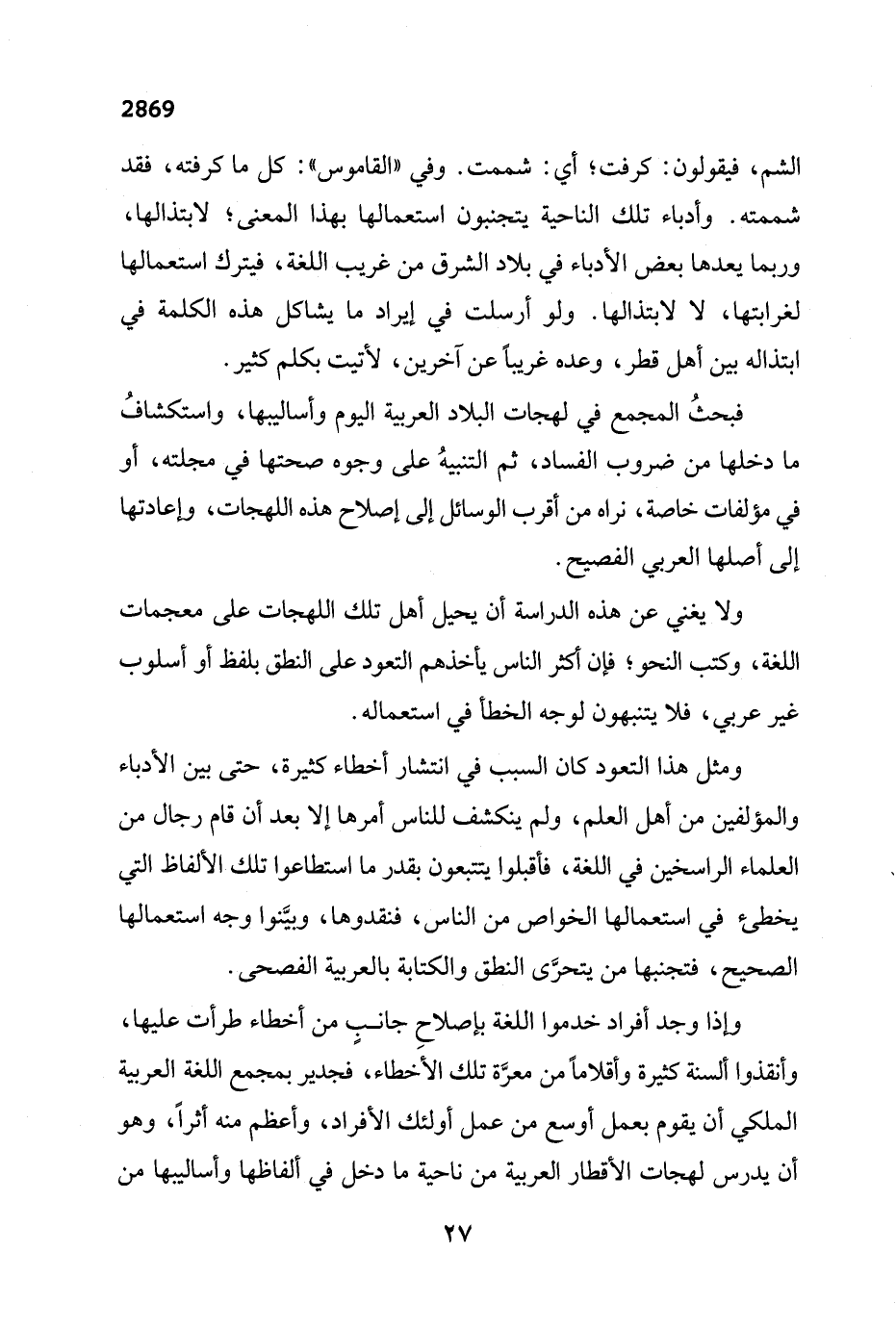 2869

الشم، فيقولون: كرفت؛ أي: شممت. وفي «القاموس»: كل ما كرفته، فقد شممته. وأدباء تلك الناحية يتجنبون استعمالها بهذا المعنى؛ لابتذالها، وربما يعدها بعض الأدباء في بلاد الشرق من غريب اللغة، فيترك استعمالها لغرابتها، لا لابتذالها. ولو أرسلت في إيراد ما يشاكل هذه الكلمة في ابتذاله بين أهل قطر، وعده غريباً عن آخرين، لأتيت بكلم كثير.

فبحثُ المجمع في لهجات البلاد العربية اليوم وأساليبها، واستكشافُ ما دخلها من ضروب الفساد، ثم التنبيهُ على وجوه صحتها في مجلته، أو في مؤلفات خاصة، نراه من أقرب الوسائل إلى إصلاح هذه اللهجات، وإعادتها إلى أصلها العربي الفصيح.

ولا يغني عن هذه الدراسة أن يحيل أهل تلك اللهجات على معجمات اللغة، وكتب النحو؛ فإن أكثر الناس يأخذهم التعود على النطق بلفظ أو أسلوب غير عربي، فلا يتنبهون لوجه الخطأ في استعماله.

ومثل هذا التعود كان السبب في انتشار أخطاء كثيرة، حتى بين الأدباء والمؤلفين من أهل العلم، ولم ينكشف للناس أمرها إلا بعد أن قام رجال من العلماء الراسخين في اللغة، فأقبلوا يتتبعون بقدر ما استطاعوا تلك الألفاظ التي يخطئ في استعمالها الخواص من الناس، فنقدوها، وبيَّنوا وجه استعمالها الصحيح، فتجنبها من يتحرَّى النطق والكتابة بالعربية الفصحى.

وإذا وجد أفراد خدموا اللغة بإصلاحِ جانبٍ من أخطاء طرأت عليها، وأنقذوا ألسنة كثيرة وأقلاماً من معرَّة تلك الأخطاء، فجدير بمجمع اللغة العربية الملكي أن يقوم بعمل أوسع من عمل أولئك الأفراد، وأعظم منه أثراً، وهو أن يدرس لهجات الأقطار العربية من ناحية ما دخل في ألفاظها وأساليبها من

٢٧